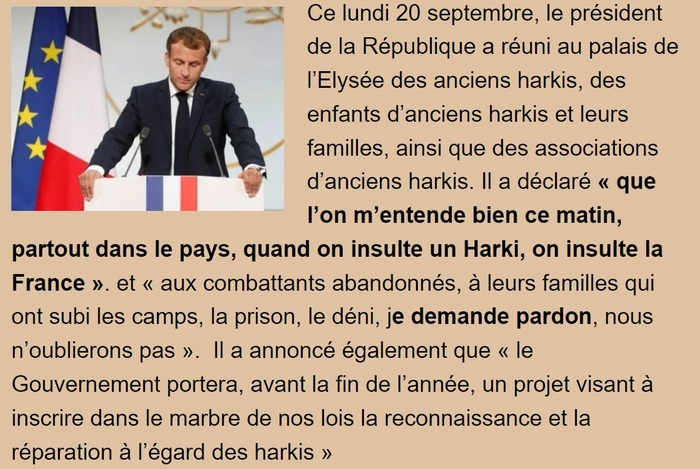 Ce lundi 20 septembre, le président de la République a réuni au palais de l'Elysée des anciens harkis, des enfants d'anciens harkis et leurs familles, ainsi que des associations d'anciens harkis. Il a déclaré « que l'on m'entende bien ce matin, partout dans le pays, quand on insulte un Harki, on insulte la France ». et « aux combattants abandonnés, à leurs familles qui ont subi les camps, la prison, le déni, je demande pardon, nous n'oublierons pas ». Il a annoncé également que « le Gouvernement portera, avant la fin de l'année, un projet visant à inscrire dans le marbre de nos lois la reconnaissance et la réparation à l'égard des harkis »